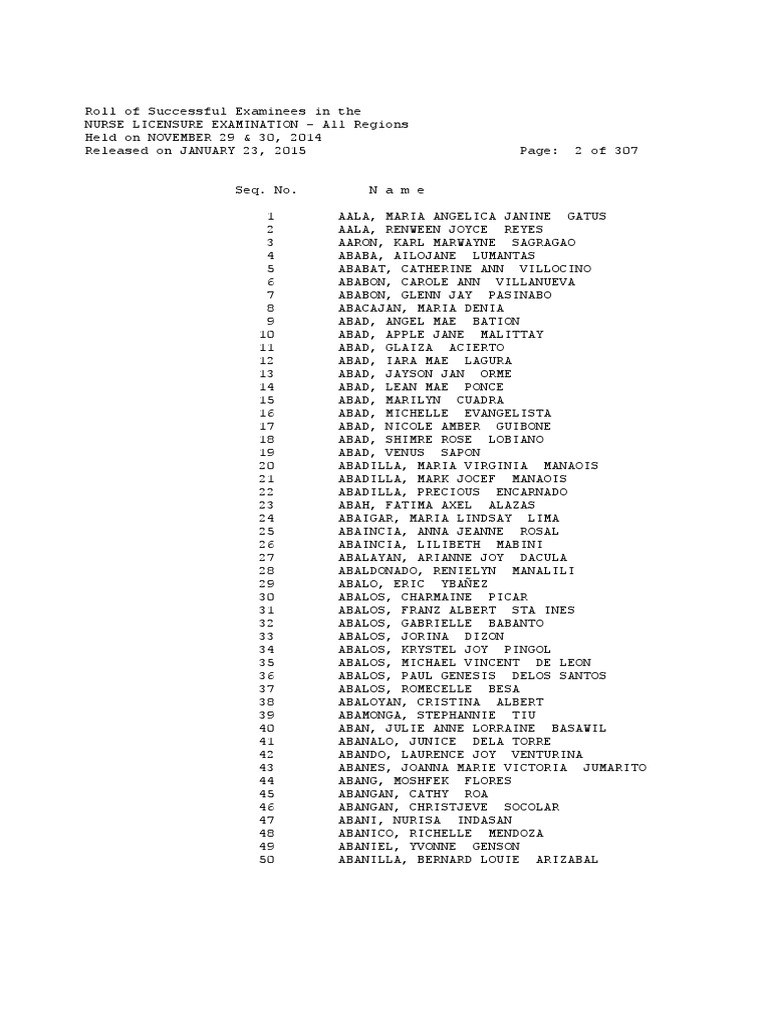 Roll of Successful Examinees in the
NURSE LICENSURE EXAMINATION - All Regions
Held on NOVEMBER 29 & 30, 2014
Released on JANUARY 23, 2015 Page: 2 of 307

| Seq. No. | N a m e |
|---|---|
| 1 | AALA, MARIA ANGELICA JANINE GATUS |
| 2 | AALA, RENWEEN JOYCE REYES |
| 3 | AARON, KARL MARWAYNE SAGRAGAO |
| 4 | ABABA, AILOJANE LUMANTAS |
| 5 | ABABAT, CATHERINE ANN VILLOCINO |
| 6 | ABABON, CAROLE ANN VILLANUEVA |
| 7 | ABABON, GLENN JAY PASINABO |
| 8 | ABACAJAN, MARIA DENIA |
| 9 | ABAD, ANGEL MAE BATION |
| 10 | ABAD, APPLE JANE MALITTAY |
| 11 | ABAD, GLAIZA ACIERTO |
| 12 | ABAD, IARA MAE LAGURA |
| 13 | ABAD, JAYSON JAN ORME |
| 14 | ABAD, LEAN MAE PONCE |
| 15 | ABAD, MARILYN CUADRA |
| 16 | ABAD, MICHELLE EVANGELISTA |
| 17 | ABAD, NICOLE AMBER GUIBONE |
| 18 | ABAD, SHIMRE ROSE LOBIANO |
| 19 | ABAD, VENUS SAPON |
| 20 | ABADILLA, MARIA VIRGINIA MANAOIS |
| 21 | ABADILLA, MARK JOCEF MANAOIS |
| 22 | ABADILLA, PRECIOUS ENCARNADO |
| 23 | ABAH, FATIMA AXEL ALAZAS |
| 24 | ABAIGAR, MARIA LINDSAY LIMA |
| 25 | ABAINCIA, ANNA JEANNE ROSAL |
| 26 | ABAINCIA, LILIBETH MABINI |
| 27 | ABALAYAN, ARIANNE JOY DACULA |
| 28 | ABALDONADO, RENIELYN MANALILI |
| 29 | ABALO, ERIC YBAÑEZ |
| 30 | ABALOS, CHARMAINE PICAR |
| 31 | ABALOS, FRANZ ALBERT STA INES |
| 32 | ABALOS, GABRIELLE BABANTO |
| 33 | ABALOS, JORINA DIZON |
| 34 | ABALOS, KRYSTEL JOY PINGOL |
| 35 | ABALOS, MICHAEL VINCENT DE LEON |
| 36 | ABALOS, PAUL GENESIS DELOS SANTOS |
| 37 | ABALOS, ROMECELLE BESA |
| 38 | ABALOYAN, CRISTINA ALBERT |
| 39 | ABAMONGA, STEPHANNIE TIU |
| 40 | ABAN, JULIE ANNE LORRAINE BASAWIL |
| 41 | ABANALO, JUNICE DELA TORRE |
| 42 | ABANDO, LAURENCE JOY VENTURINA |
| 43 | ABANES, JOANNA MARIE VICTORIA JUMARITO |
| 44 | ABANG, MOSHFEK FLORES |
| 45 | ABANGAN, CATHY ROA |
| 46 | ABANGAN, CHRISTJEVE SOCOLAR |
| 47 | ABANI, NURISA INDASAN |
| 48 | ABANICO, RICHELLE MENDOZA |
| 49 | ABANIEL, YVONNE GENSON |
| 50 | ABANILLA, BERNARD LOUIE ARIZABAL |